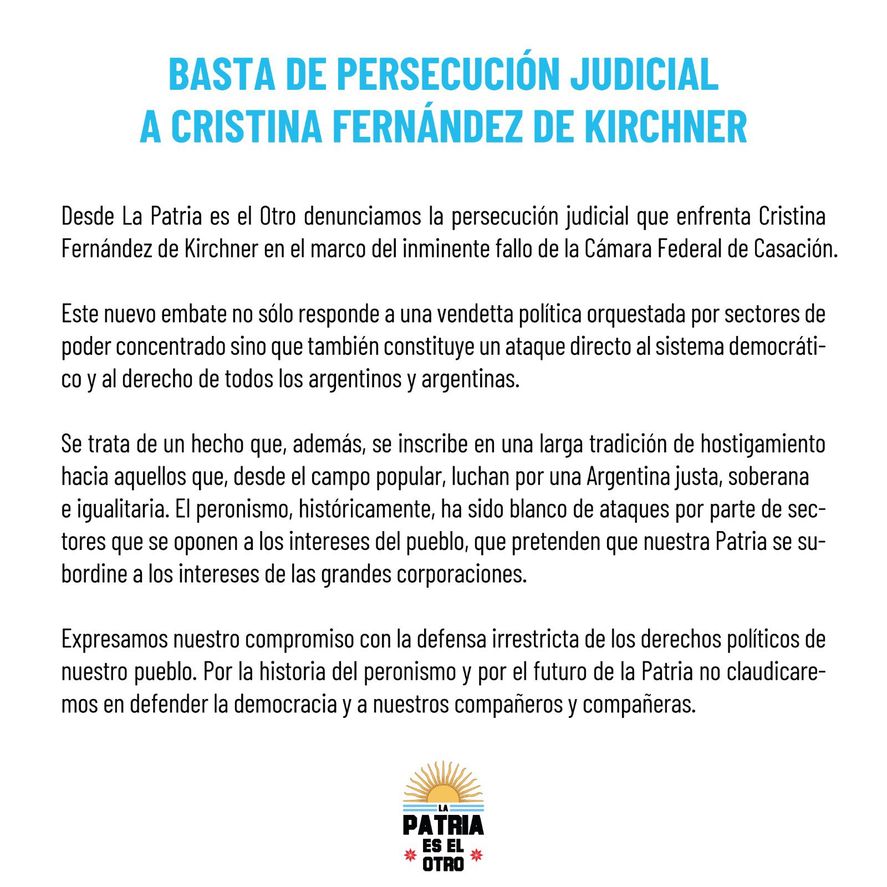 BASTA DE PERSECUCIÓN JUDICIAL
A CRISTINA FERNÁNDEZ DE KIRCHNER

Desde La Patria es el Otro denunciamos la persecución judicial que enfrenta Cristina Fernández de Kirchner en el marco del inminente fallo de la Cámara Federal de Casación.

Este nuevo embate no sólo responde a una vendetta política orquestada por sectores de poder concentrado sino que también constituye un ataque directo al sistema democrático y al derecho de todos los argentinos y argentinas.

Se trata de un hecho que, además, se inscribe en una larga tradición de hostigamiento hacia aquellos que, desde el campo popular, luchan por una Argentina justa, soberana e igualitaria. El peronismo, históricamente, ha sido blanco de ataques por parte de sectores que se oponen a los intereses del pueblo, que pretenden que nuestra Patria se subordine a los intereses de las grandes corporaciones.

Expresamos nuestro compromiso con la defensa irrestricta de los derechos políticos de nuestro pueblo. Por la historia del peronismo y por el futuro de la Patria no claudicaremos en defender la democracia y a nuestros compañeros y compañeras.

LA
PATRIA
ES EL
OTRO